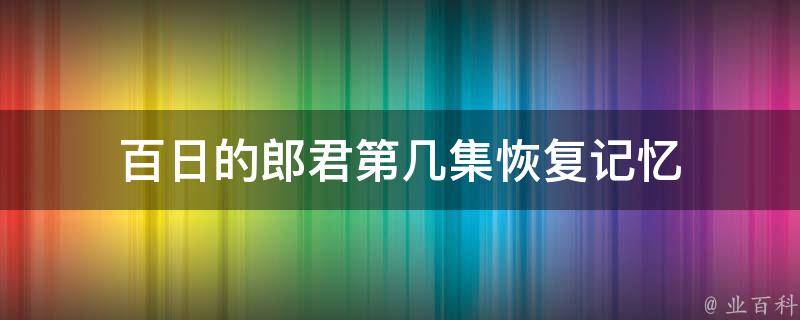 百日的郎君第几集恢复记忆

@ 业百科